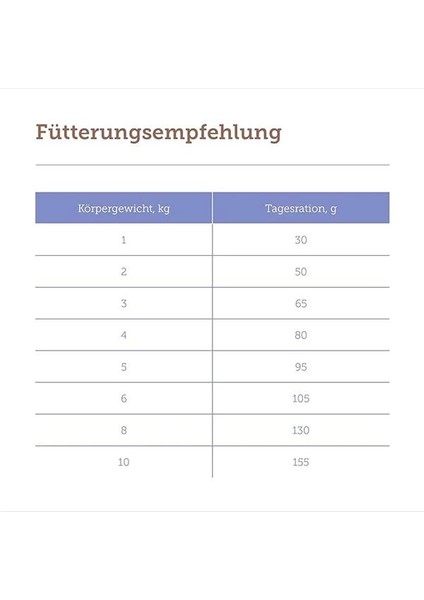 Fütterungsempfehlung

| Körpergewicht, kg | Tagesration, g |
|---|---|
| 1 | 30 |
| 2 | 50 |
| 3 | 65 |
| 4 | 80 |
| 5 | 95 |
| 6 | 105 |
| 8 | 130 |
| 10 | 155 |